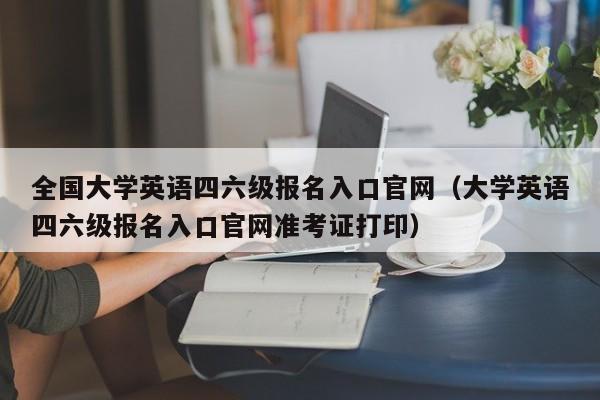 全国大学英语四六级报名入口官网（大学英语四六级报名入口官网准考证打印）